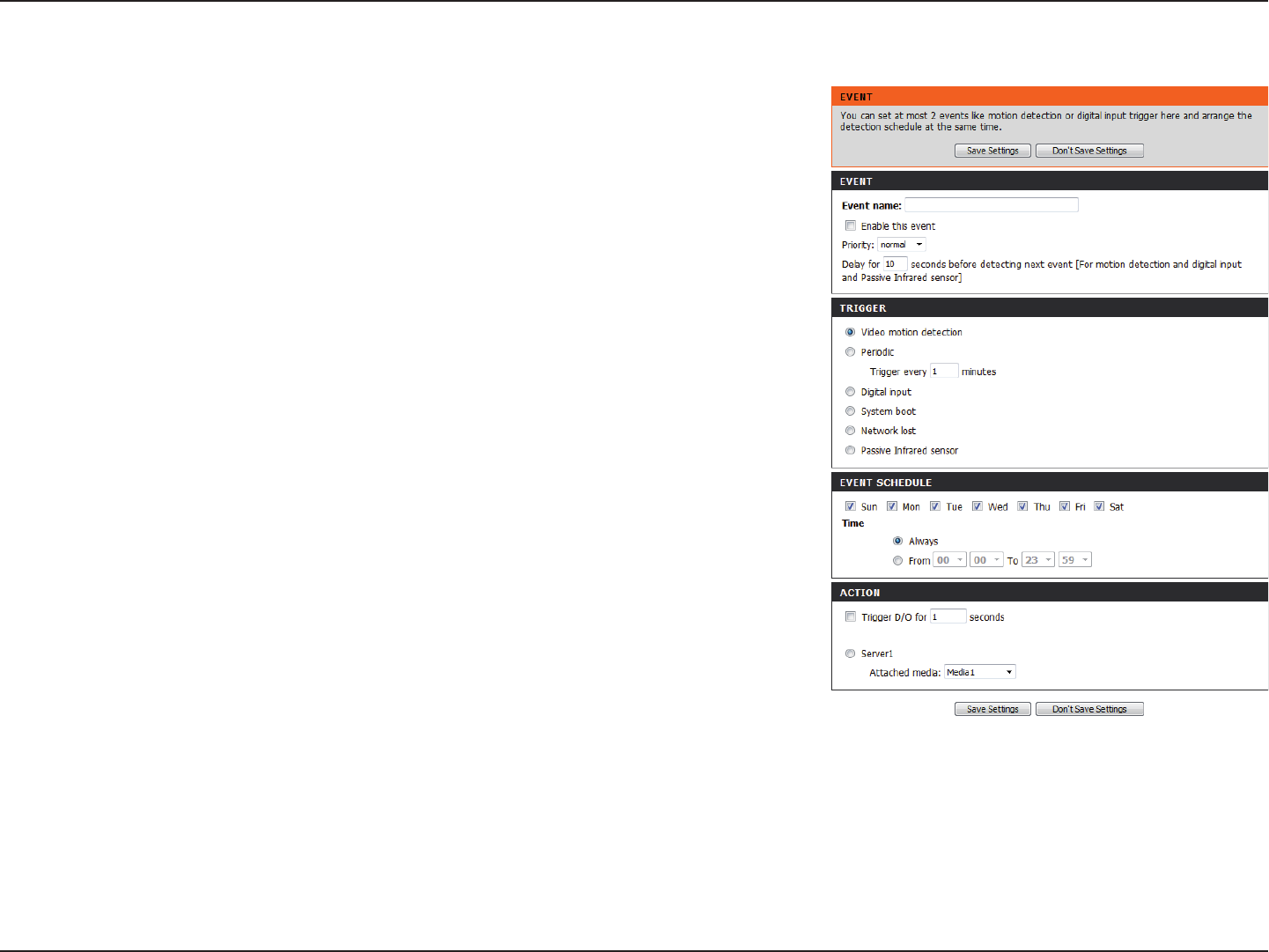 EVENT

You can set at most 2 events like motion detection or digital input trigger here and arrange the detection schedule at the same time.

Save Settings Don't Save Settings

EVENT

Event name:

Enable this event

Priority: normal

Delay for 10 seconds before detecting next event [For motion detection and digital input and Passive Infrared sensor]

TRIGGER

Video motion detection

Periodic

Trigger every 1 minutes

Digital input

System boot

Network lost

Passive Infrared sensor

EVENT SCHEDULE

Sun Mon Tue Wed Thu Fri Sat

Time

Always

From 00 00 To 23 59

ACTION

Trigger D/O for 1 seconds

Server1

Attached media: Media1

Save Settings Don't Save Settings